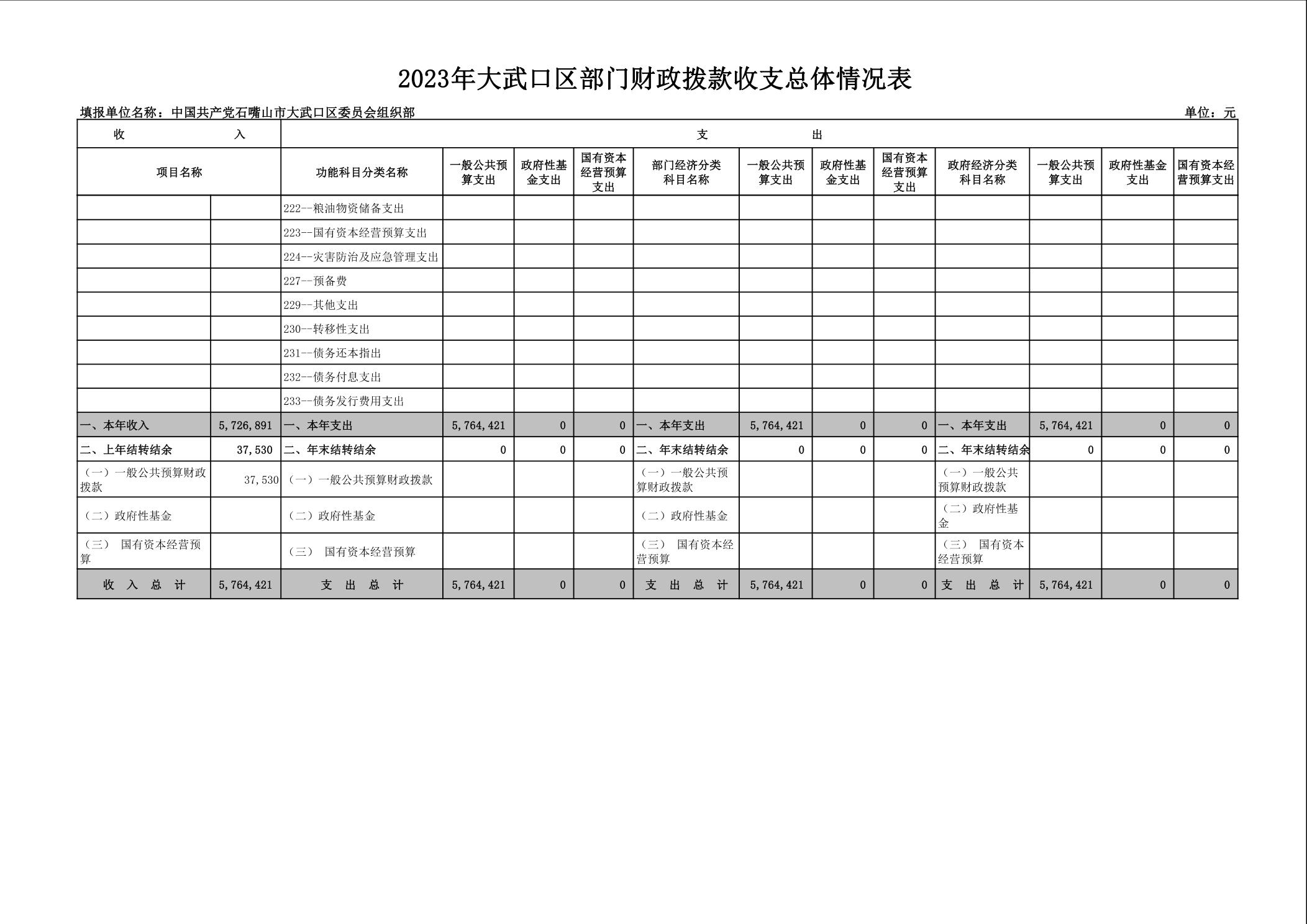 2023年大武口区部门财政拨款收支总体情况表

填报单位名称：中国共产党石嘴山市大武口区委员会组织部

单位：元

| 收　　入 | | 支　　出 | | | | | | | | | | | |
|---|---|---|---|---|---|---|---|---|---|---|---|---|---|
| 项目名称 | | 功能科目分类名称 | 一般公共预算支出 | 政府性基金支出 | 国有资本经营预算支出 | 部门经济分类科目名称 | 一般公共预算支出 | 政府性基金支出 | 国有资本经营预算支出 | 政府经济分类科目名称 | 一般公共预算支出 | 政府性基金支出 | 国有资本经营预算支出 |
| | | 222--粮油物资储备支出 | | | | | | | | | | | |
| | | 223--国有资本经营预算支出 | | | | | | | | | | | |
| | | 224--灾害防治及应急管理支出 | | | | | | | | | | | |
| | | 227--预备费 | | | | | | | | | | | |
| | | 229--其他支出 | | | | | | | | | | | |
| | | 230--转移性支出 | | | | | | | | | | | |
| | | 231--债务还本指出 | | | | | | | | | | | |
| | | 232--债务付息支出 | | | | | | | | | | | |
| | | 233--债务发行费用支出 | | | | | | | | | | | |
| 一、本年收入 | 5,726,891 | 一、本年支出 | 5,764,421 | 0 | 0 | 一、本年支出 | 5,764,421 | 0 | 0 | 一、本年支出 | 5,764,421 | 0 | 0 |
| 二、上年结转结余 | 37,530 | 二、年末结转结余 | 0 | 0 | 0 | 二、年末结转结余 | 0 | 0 | 0 | 二、年末结转结余 | 0 | 0 | 0 |
| （一）一般公共预算财政拨款 | 37,530 | （一）一般公共预算财政拨款 | | | | （一）一般公共预算财政拨款 | | | | （一）一般公共预算财政拨款 | | | |
| （二）政府性基金 | | （二）政府性基金 | | | | （二）政府性基金 | | | | （二）政府性基金 | | | |
| （三） 国有资本经营预算 | | （三） 国有资本经营预算 | | | | （三） 国有资本经营预算 | | | | （三） 国有资本经营预算 | | | |
| 收 入 总 计 | 5,764,421 | 支 出 总 计 | 5,764,421 | 0 | 0 | 支 出 总 计 | 5,764,421 | 0 | 0 | 支 出 总 计 | 5,764,421 | 0 | 0 |